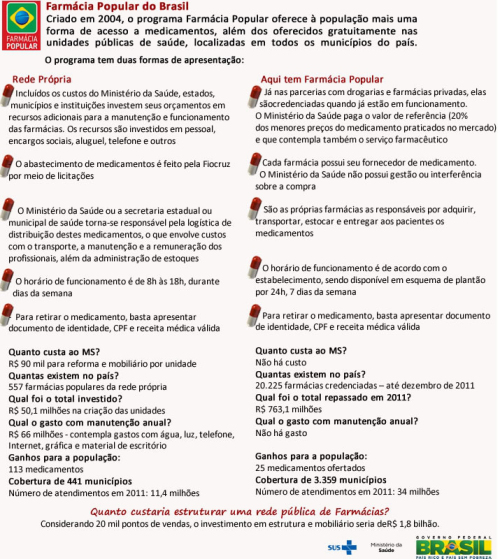 FARMÁCIA POPULAR

Farmácia Popular do Brasil
Criado em 2004, o programa Farmácia Popular oferece à população mais uma forma de acesso a medicamentos, além dos oferecidos gratuitamente nas unidades públicas de saúde, localizadas em todos os municípios do país.

O programa tem duas formas de apresentação:

Rede Própria

Incluídos os custos do Ministério da Saúde, estados, municípios e instituições investem seus orçamentos em recursos adicionais para a manutenção e funcionamento das farmácias. Os recursos são investidos em pessoal, encargos sociais, aluguel, telefone e outros

O abastecimento de medicamentos é feito pela Fiocruz por meio de licitações

O Ministério da Saúde ou a secretaria estadual ou municipal de saúde torna-se responsável pela logística de distribuição destes medicamentos, o que envolve custos com o transporte, a manutenção e a remuneração dos profissionais, além da administração de estoques

O horário de funcionamento é de 8h às 18h, durante dias da semana

Para retirar o medicamento, basta apresentar documento de identidade, CPF e receita médica válida

Quanto custa ao MS?
R$ 90 mil para reforma e mobiliário por unidade
Quantas existem no país?
557 farmácias populares da rede própria
Qual foi o total investido?
R$ 50,1 milhões na criação das unidades
Qual o gasto com manutenção anual?
R$ 66 milhões - contempla gastos com água, luz, telefone, Internet, gráfica e material de escritório
Ganhos para a população:
113 medicamentos
Cobertura de 441 municípios
Número de atendimentos em 2011: 11,4 milhões

Aqui tem Farmácia Popular

Já nas parcerias com drogarias e farmácias privadas, elas sãocredenciadas quando já estão em funcionamento. O Ministério da Saúde paga o valor de referência (20% dos menores preços do medicamento praticados no mercado) e que contempla também o serviço farmacêutico

Cada farmácia possui seu fornecedor de medicamento. O Ministério da Saúde não possui gestão ou interferência sobre a compra

São as próprias farmácias as responsáveis por adquirir, transportar, estocar e entregar aos pacientes os medicamentos

O horário de funcionamento é de acordo com o estabelecimento, sendo disponível em esquema de plantão por 24h, 7 dias da semana

Para retirar o medicamento, basta apresentar documento de identidade, CPF e receita médica válida

Quanto custa ao MS?
Não há custo
Quantas existem no país?
20.225 farmácias credenciadas – até dezembro de 2011
Qual foi o total repassado em 2011?
R$ 763,1 milhões
Qual o gasto com manutenção anual?
Não há gasto

Ganhos para a população:
25 medicamentos ofertados
Cobertura de 3.359 municípios
Número de atendimentos em 2011: 34 milhões

Quanto custaria estruturar uma rede pública de Farmácias?
Considerando 20 mil pontos de vendas, o investimento em estrutura e mobiliário seria deR$ 1,8 bilhão.

SUS Ministério da Saúde GOVERNO FEDERAL BRASIL PAÍS RICO É PAÍS SEM POBREZA